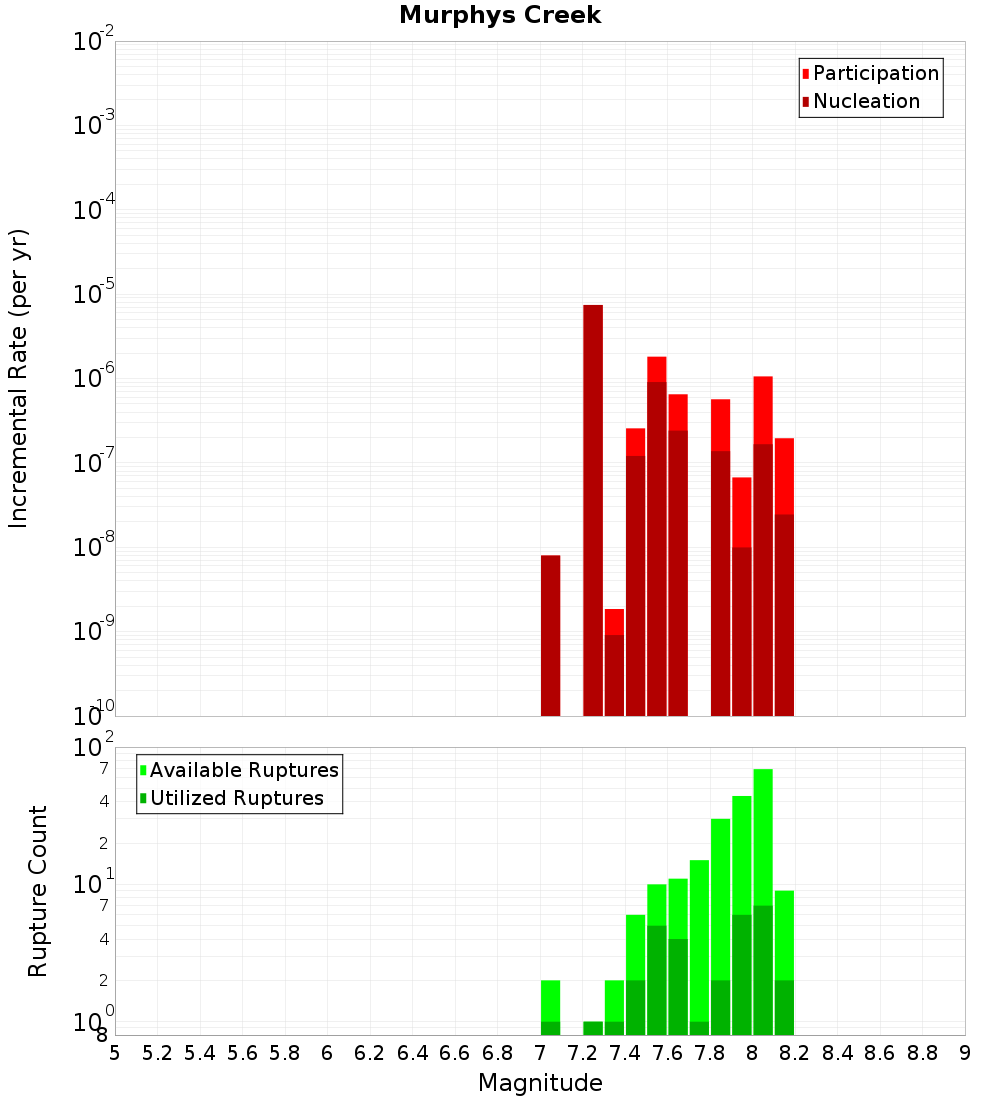 Murphys Creek

Participation
Nucleation

Incremental Rate (per yr)

$10^{-2}$
$10^{-3}$
$10^{-4}$
$10^{-5}$
$10^{-6}$
$10^{-7}$
$10^{-8}$
$10^{-9}$
$10^{-10}$

Available Ruptures
Utilized Ruptures

Rupture Count

$10^{2}$
7
4
2
$10^{1}$
7
4
2
$10^{0}$
8

5 5.2 5.4 5.6 5.8 6 6.2 6.4 6.6 6.8 7 7.2 7.4 7.6 7.8 8 8.2 8.4 8.6 8.8 9

Magnitude